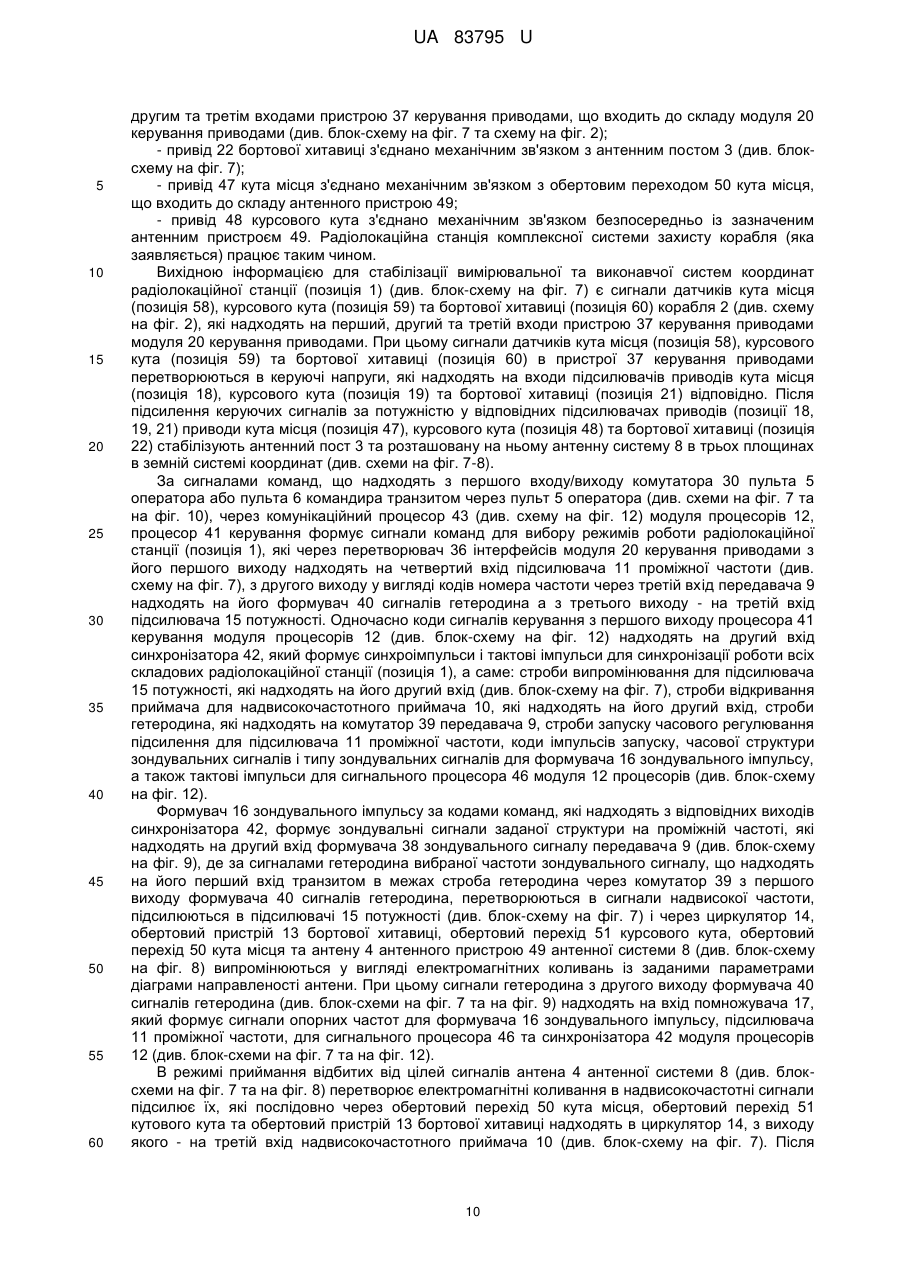 UA 83795 U

другим та третім входами пристрою 37 керування приводами, що входить до складу модуля 20 керування приводами (див. блок-схему на фіг. 7 та схему на фіг. 2);

- привід 22 бортової хитавиці з'єднано механічним зв'язком з антенним постом 3 (див. блок-схему на фіг. 7);

5 - привід 47 кута місця з'єднано механічним зв'язком з обертовим переходом 50 кута місця, що входить до складу антенного пристрою 49;

- привід 48 курсового кута з'єднано механічним зв'язком безпосередньо із зазначеним антенним пристроєм 49. Радіолокаційна станція комплексної системи захисту корабля (яка заявляється) працює таким чином.

10 Вихідною інформацією для стабілізації вимірювальної та виконавчої систем координат радіолокаційної станції (позиція 1) (див. блок-схему на фіг. 7) є сигнали датчиків кута місця (позиція 58), курсового кута (позиція 59) та бортової хитавиці (позиція 60) корабля 2 (див. схему на фіг. 2), які надходять на перший, другий та третій входи пристрою 37 керування приводами модуля 20 керування приводами. При цьому сигнали датчиків кута місця (позиція 58), курсового 15 кута (позиція 59) та бортової хитавиці (позиція 60) в пристрої 37 керування приводами перетворюються в керуючі напруги, які надходять на входи підсилювачів приводів кута місця (позиція 18), курсового кута (позиція 19) та бортової хитавиці (позиція 21) відповідно. Після підсилення керуючих сигналів за потужністю у відповідних підсилювачах приводів (позиції 18, 19, 21) приводи кута місця (позиція 47), курсового кута (позиція 48) та бортової хитавиці (позиція 20 22) стабілізують антенний пост 3 та розташовану на ньому антенну систему 8 в трьох площинах в земній системі координат (див. схеми на фіг. 7-8).

За сигналами команд, що надходять з першого входу/виходу комутатора 30 пульта 5 оператора або пульта 6 командира транзитом через пульт 5 оператора (див. схеми на фіг. 7 та на фіг. 10), через комунікаційний процесор 43 (див. схему на фіг. 12) модуля процесорів 12, 25 процесор 41 керування формує сигнали команд для вибору режимів роботи радіолокаційної станції (позиція 1), які через перетворювач 36 інтерфейсів модуля 20 керування приводами з його першого виходу надходять на четвертий вхід підсилювача 11 проміжної частоти (див. схему на фіг. 7), з другого виходу у вигляді кодів номера частоти через третій вхід передавача 9 надходять на його формувач 40 сигналів гетеродина а з третього виходу - на третій вхід 30 підсилювача 15 потужності. Одночасно коди сигналів керування з першого виходу процесора 41 керування модуля процесорів 12 (див. блок-схему на фіг. 12) надходять на другий вхід синхронізатора 42, який формує синхроімпульси і тактові імпульси для синхронізації роботи всіх складових радіолокаційної станції (позиція 1), а саме: строби випромінювання для підсилювача 15 потужності, які надходять на його другий вхід (див. блок-схему на фіг. 7), строби відкривання 35 приймача для надвисокочастотного приймача 10, які надходять на його другий вхід, строби гетеродина, які надходять на комутатор 39 передавача 9, строби запуску часового регулювання підсилення для підсилювача 11 проміжної частоти, коди імпульсів запуску, часової структури зондувальних сигналів і типу зондувальних сигналів для формувача 16 зондувального імпульсу, а також тактові імпульси для сигнального процесора 46 модуля 12 процесорів (див. блок-схему 40 на фіг. 12).

Формувач 16 зондувального імпульсу за кодами команд, які надходять з відповідних виходів синхронізатора 42, формує зондувальні сигнали заданої структури на проміжній частоті, які надходять на другий вхід формувача 38 зондувального сигналу передавача 9 (див. блок-схему на фіг. 9), де за сигналами гетеродина вибраної частоти зондувального сигналу, що надходять 45 на його перший вхід транзитом в межах строба гетеродина через комутатор 39 з першого виходу формувача 40 сигналів гетеродина, перетворюються в сигнали надвисокої частоти, підсилюються в підсилювачі 15 потужності (див. блок-схему на фіг. 7) і через циркулятор 14, обертовий пристрій 13 бортової хитавиці, обертовий перехід 51 курсового кута, обертовий перехід 50 кута місця та антену 4 антенного пристрою 49 антенної системи 8 (див. блок-схему 50 на фіг. 8) випромінюються у вигляді електромагнітних коливань із заданими параметрами діаграми направленості антени. При цьому сигнали гетеродина з другого виходу формувача 40 сигналів гетеродина (див. блок-схеми на фіг. 7 та на фіг. 9) надходять на вхід помножувача 17, який формує сигнали опорних частот для формувача 16 зондувального імпульсу, підсилювача 11 проміжної частоти, для сигнального процесора 46 та синхронізатора 42 модуля процесорів 55 12 (див. блок-схеми на фіг. 7 та на фіг. 12).

В режимі приймання відбитих від цілей сигналів антена 4 антенної системи 8 (див. блок-схеми на фіг. 7 та на фіг. 8) перетворює електромагнітні коливання в надвисокочастотні сигнали підсилює їх, які послідовно через обертовий перехід 50 кута місця, обертовий перехід 51 кутового кута та обертовий пристрій 13 бортової хитавиці надходять в циркулятор 14, з виходу 60 якого - на третій вхід надвисокочастотного приймача 10 (див. блок-схему на фіг. 7). Після

10